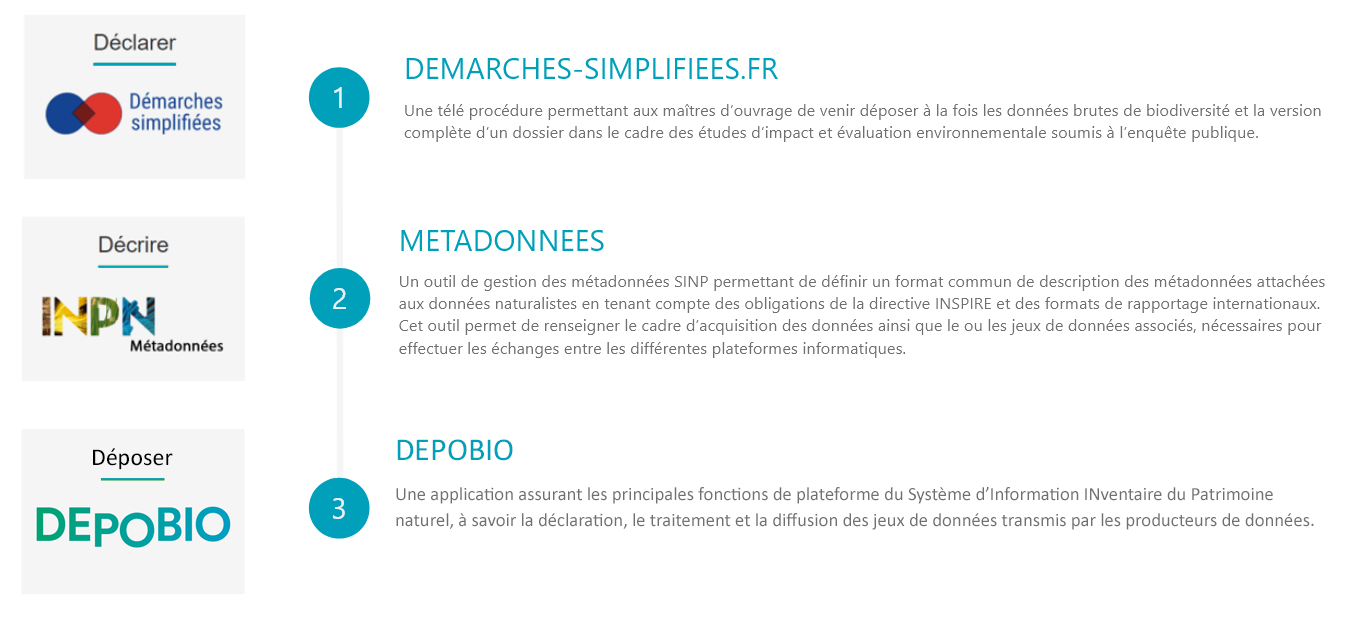 Déclarer

Démarches simplifiées

1

DEMARCHES-SIMPLIFIEES.FR

Une télé procédure permettant aux maîtres d'ouvrage de venir déposer à la fois les données brutes de biodiversité et la version complète d'un dossier dans le cadre des études d'impact et évaluation environnementale soumis à l'enquête publique.

Décrire

INPN Métadonnées

2

METADONNEES

Un outil de gestion des métadonnées SINP permettant de définir un format commun de description des métadonnées attachées aux données naturalistes en tenant compte des obligations de la directive INSPIRE et des formats de rapportage internationaux. Cet outil permet de renseigner le cadre d'acquisition des données ainsi que le ou les jeux de données associés, nécessaires pour effectuer les échanges entre les différentes plateformes informatiques.

Déposer

DEPOBIO

3

DEPOBIO

Une application assurant les principales fonctions de plateforme du Système d'Information INventaire du Patrimoine naturel, à savoir la déclaration, le traitement et la diffusion des jeux de données transmis par les producteurs de données.